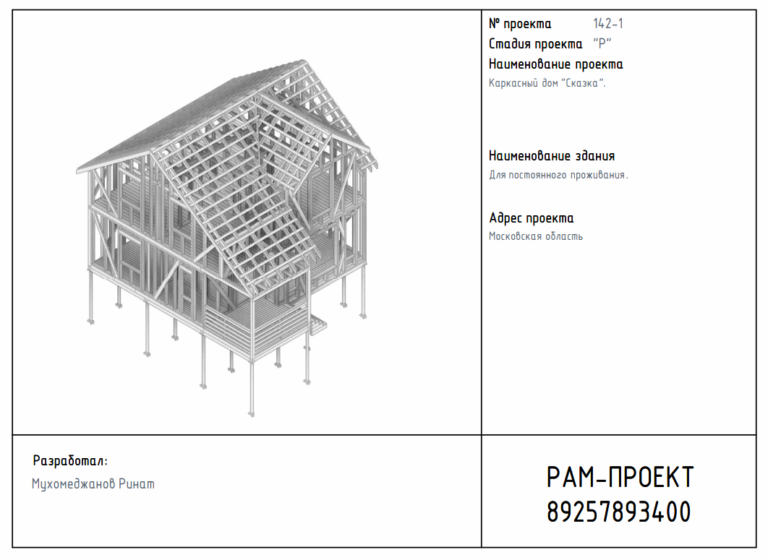 № проекта 142-1
Стадия проекта "Р"
Наименование проекта
Каркасный дом "Сказка".

Наименование здания
Для постоянного проживания.

Адрес проекта
Московская область

Разработал:
Мухомеджанов Ринат

РАМ-ПРОЕКТ
89257893400